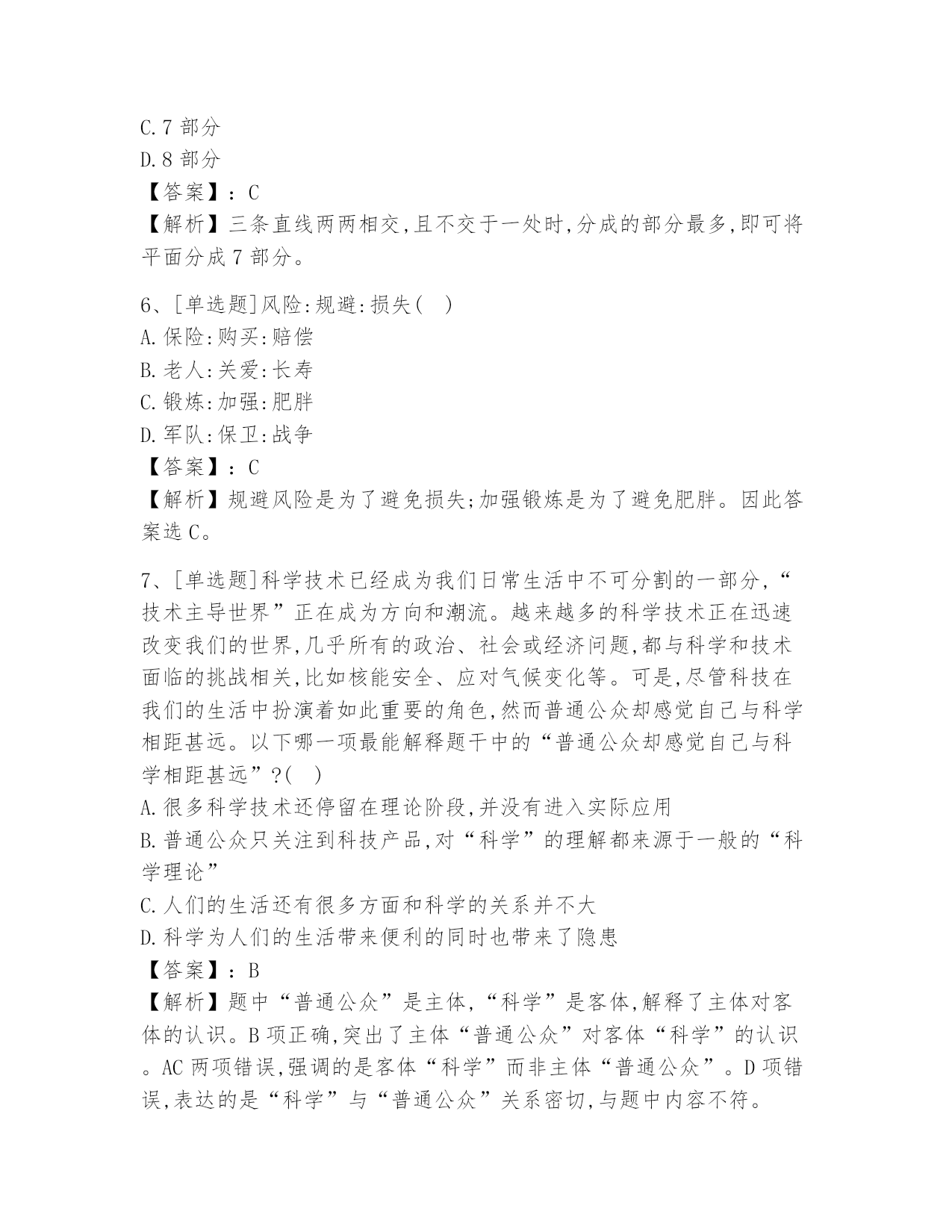 C.7 部分
D.8 部分
【答案】：C
【解析】三条直线两两相交,且不交于一处时,分成的部分最多,即可将平面分成 7 部分。

6、[单选题]风险:规避:损失(　)
A.保险:购买:赔偿
B.老人:关爱:长寿
C.锻炼:加强:肥胖
D.军队:保卫:战争
【答案】：C
【解析】规避风险是为了避免损失;加强锻炼是为了避免肥胖。因此答案选 C。

7、[单选题]科学技术已经成为我们日常生活中不可分割的一部分,“技术主导世界”正在成为方向和潮流。越来越多的科学技术正在迅速改变我们的世界,几乎所有的政治、社会或经济问题,都与科学和技术面临的挑战相关,比如核能安全、应对气候变化等。可是,尽管科技在我们的生活中扮演着如此重要的角色,然而普通公众却感觉自己与科学相距甚远。以下哪一项最能解释题干中的“普通公众却感觉自己与科学相距甚远”?(　)
A.很多科学技术还停留在理论阶段,并没有进入实际应用
B.普通公众只关注到科技产品,对“科学”的理解都来源于一般的“科学理论”
C.人们的生活还有很多方面和科学的关系并不大
D.科学为人们的生活带来便利的同时也带来了隐患
【答案】：B
【解析】题中“普通公众”是主体,“科学”是客体,解释了主体对客体的认识。B 项正确,突出了主体“普通公众”对客体“科学”的认识。AC 两项错误,强调的是客体“科学”而非主体“普通公众”。D 项错误,表达的是“科学”与“普通公众”关系密切,与题中内容不符。